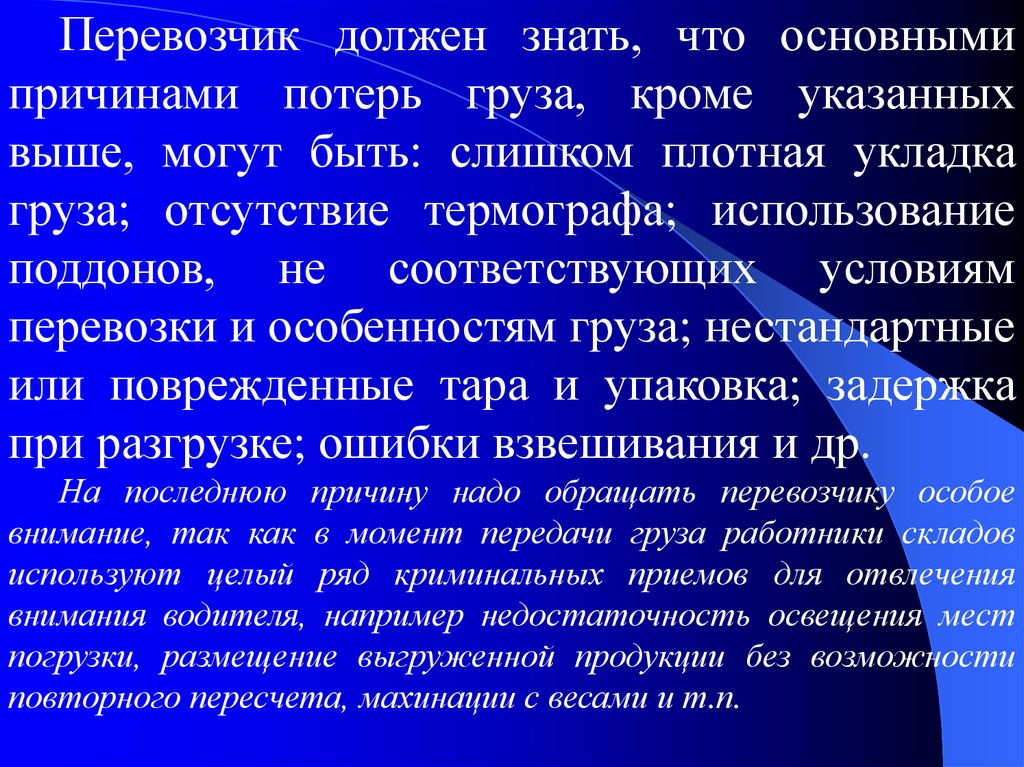 Перевозчик должен знать, что основными причинами потерь груза, кроме указанных выше, могут быть: слишком плотная укладка груза; отсутствие термографа; использование поддонов, не соответствующих условиям перевозки и особенностям груза; нестандартные или поврежденные тара и упаковка; задержка при разгрузке; ошибки взвешивания и др.

На последнюю причину надо обращать перевозчику особое внимание, так как в момент передачи груза работники складов используют целый ряд криминальных приемов для отвлечения внимания водителя, например недостаточность освещения мест погрузки, размещение выгруженной продукции без возможности повторного пересчета, махинации с весами и т.п.